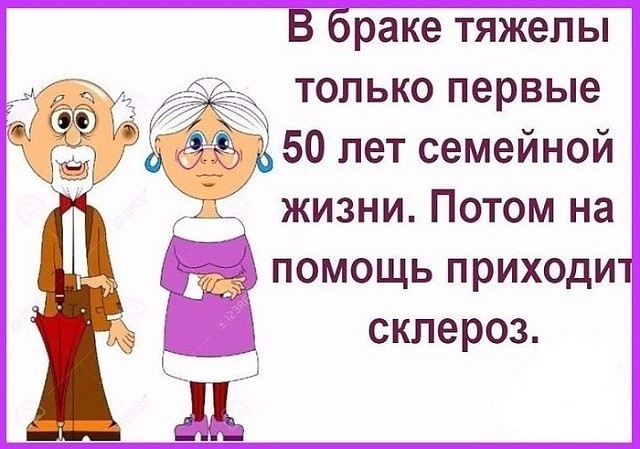 В браке тяжелы только первые 50 лет семейной жизни. Потом на помощь приходит склероз.